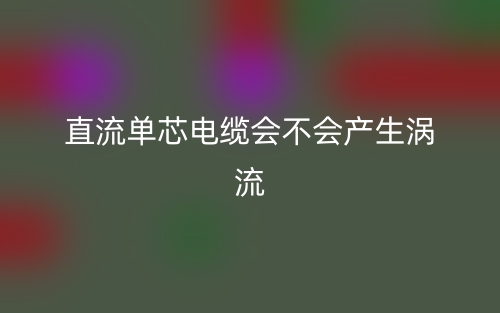 直流单芯电缆会不会产生涡流